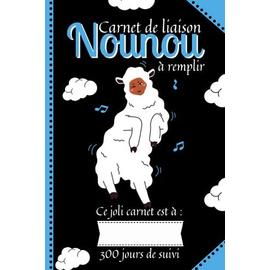 Carnet de liaison
Nounou
à remplir

Ce joli carnet est à :

300 jours de suivi